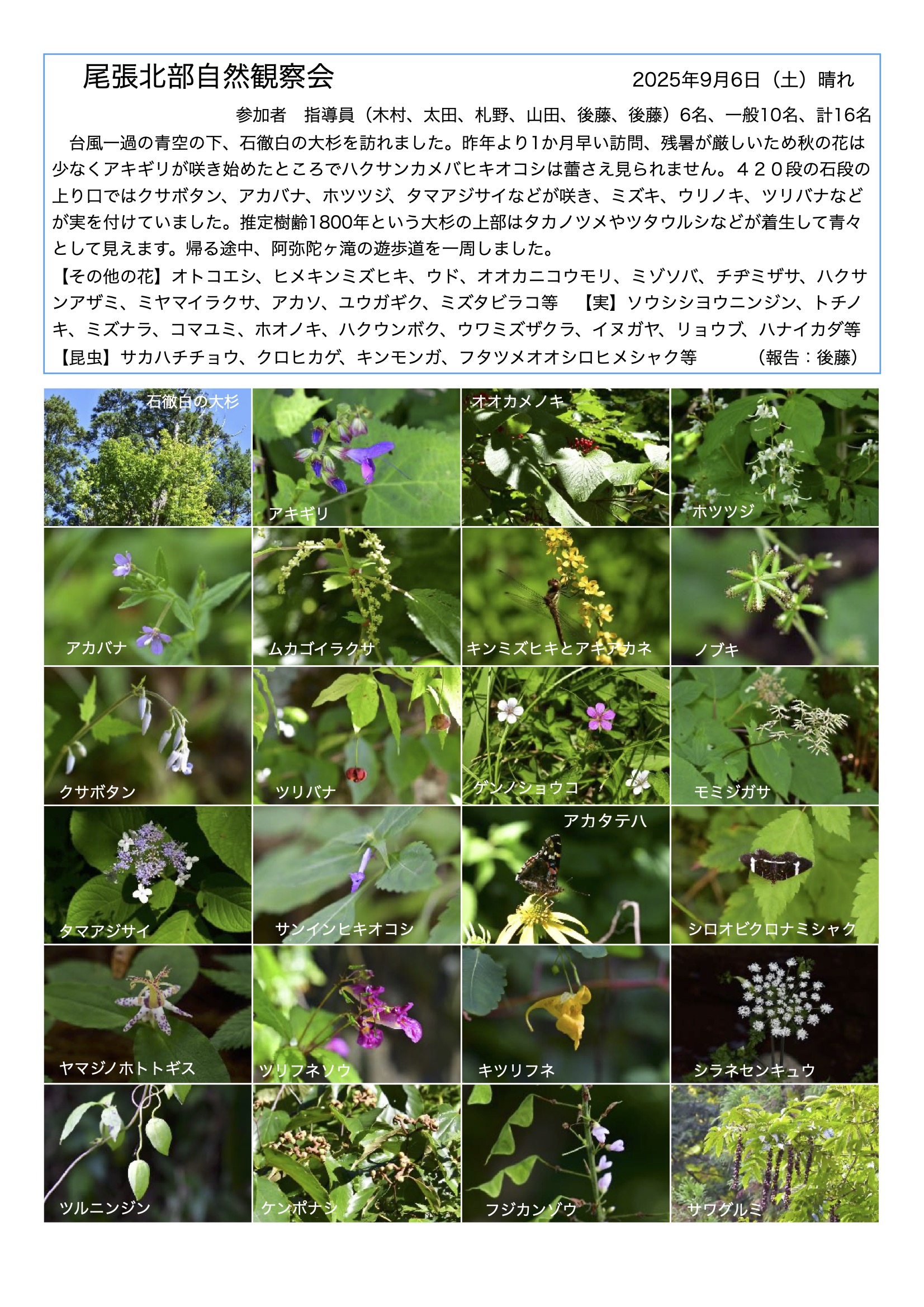 尾張北部自然観察会 2025年9月6日（土）晴れ

参加者 指導員（木村、太田、札野、山田、後藤、後藤）6名、一般10名、計16名

台風一過の青空の下、石徹白の大杉を訪れました。昨年より1か月早い訪問、残暑が厳しいため秋の花は少なくアキギリが咲き始めたところでハクサンカメバヒキオコシは蕾さえ見られません。４２０段の石段の上り口ではクサボタン、アカバナ、ホツツジ、タマアジサイなどが咲き、ミズキ、ウリノキ、ツリバナなどが実を付けていました。推定樹齢1800年という大杉の上部はタカノツメやツタウルシなどが着生して青々として見えます。帰る途中、阿弥陀ヶ滝の遊歩道を一周しました。

【その他の花】オトコエシ、ヒメキンミズヒキ、ウド、オオカニコウモリ、ミゾソバ、チヂミザサ、ハクサンアザミ、ミヤマイラクサ、アカソ、ユウガギク、ミズタビラコ等 【実】ソウシシヨウニンジン、トチノキ、ミズナラ、コマユミ、ホオノキ、ハクウンボク、ウワミズザクラ、イヌガヤ、リョウブ、ハナイカダ等

【昆虫】サカハチチョウ、クロヒカゲ、キンモンガ、フタツメオオシロヒメシャク等 （報告：後藤）

石徹白の大杉
アキギリ
オオカメノキ
ホツツジ
アカバナ
ムカゴイラクサ
キンミズヒキとアキアカネ
ノブキ
クサボタン
ツリバナ
ゲンノショウコ
モミジガサ
タマアジサイ
サンインヒキオコシ
アカタテハ
シロオビクロナミシャク
ヤマジノホトトギス
ツリフネソウ
キツリフネ
シラネセンキュウ
ツルニンジン
ケンポナシ
フジカンゾウ
サワグルミ